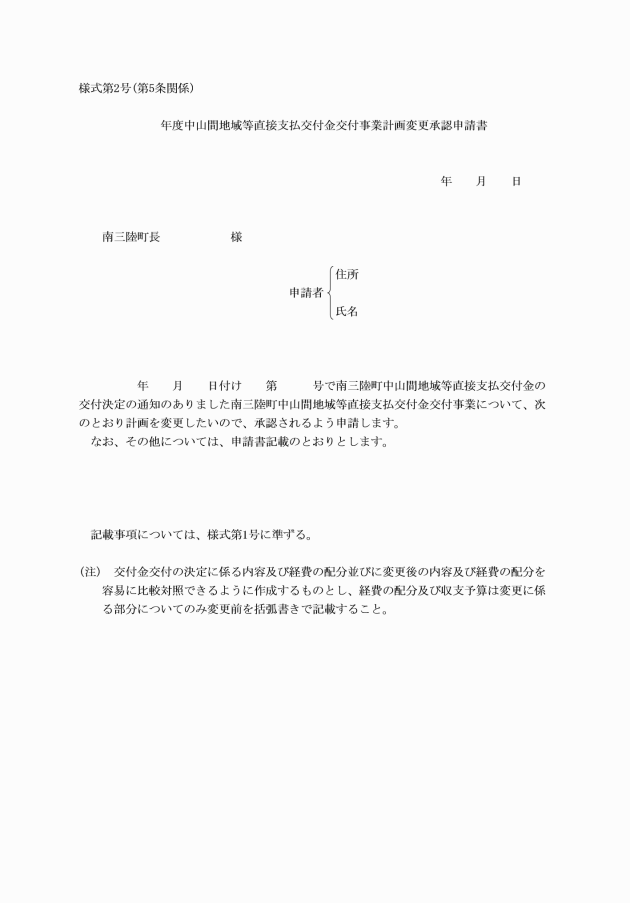 様式第2号（第5条関係）

年度中山間地域等直接支払交付金交付事業計画変更承認申請書

年　　月　　日

南三陸町長　　　　　　様

申請者 住所

氏名

年　　月　　日付け　　第　　　号で南三陸町中山間地域等直接支払交付金の交付決定の通知のありました南三陸町中山間地域等直接支払交付金交付事業について、次のとおり計画を変更したいので、承認されるよう申請します。

なお、その他については、申請書記載のとおりとします。

記載事項については、様式第1号に準ずる。

（注）　交付金交付の決定に係る内容及び経費の配分並びに変更後の内容及び経費の配分を容易に比較対照できるように作成するものとし、経費の配分及び収支予算は変更に係る部分についてのみ変更前を括弧書きで記載すること。